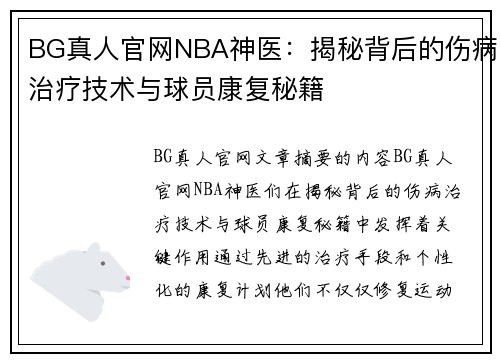 BG真人官网NBA神医：揭秘背后的伤病治疗技术与球员康复秘籍

BG真人官网文章摘要的内容BG真人官网NBA神医们在揭秘背后的伤病治疗技术与球员康复秘籍中发挥着关键作用通过先进的治疗手段和个性化的康复计划他们不仅仅修复运动